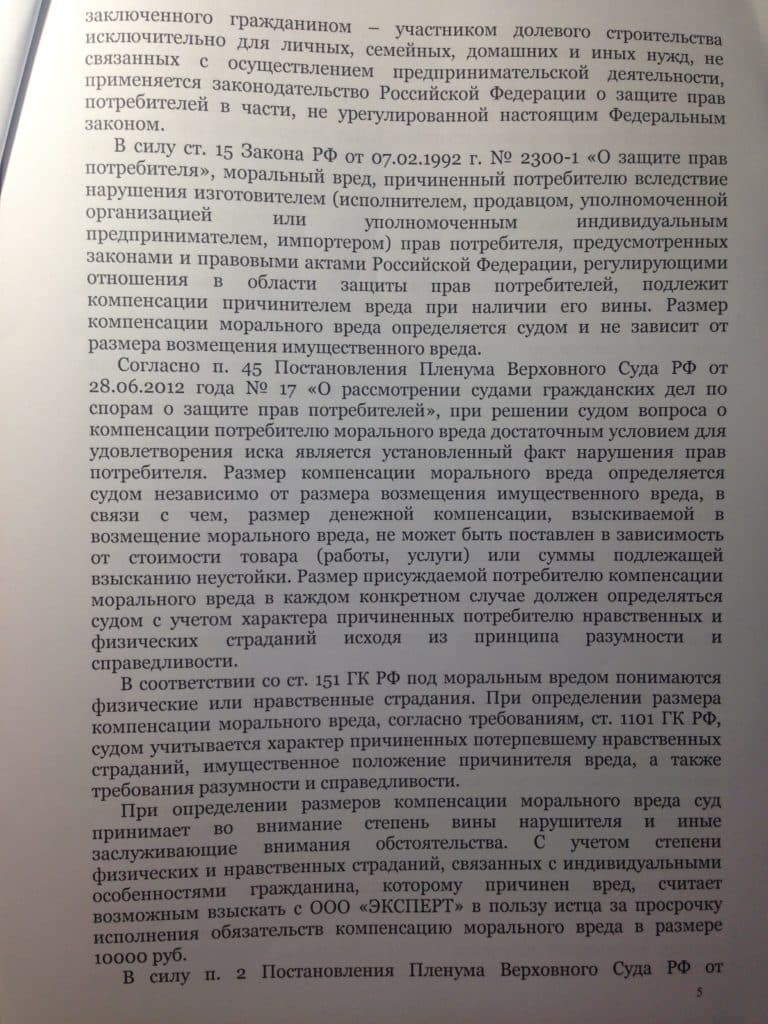 заключенного гражданином – участником долевого строительства исключительно для личных, семейных, домашних и иных нужд, не связанных с осуществлением предпринимательской деятельности, применяется законодательство Российской Федерации о защите прав потребителей в части, не урегулированной настоящим Федеральным законом.

В силу ст. 15 Закона РФ от 07.02.1992 г. № 2300-1 «О защите прав потребителя», моральный вред, причиненный потребителю вследствие нарушения изготовителем (исполнителем, продавцом, уполномоченной организацией или уполномоченным индивидуальным предпринимателем, импортером) прав потребителя, предусмотренных законами и правовыми актами Российской Федерации, регулирующими отношения в области защиты прав потребителей, подлежит компенсации причинителем вреда при наличии его вины. Размер компенсации морального вреда определяется судом и не зависит от размера возмещения имущественного вреда.

Согласно п. 45 Постановления Пленума Верховного Суда РФ от 28.06.2012 года № 17 «О рассмотрении судами гражданских дел по спорам о защите прав потребителей», при решении судом вопроса о компенсации потребителю морального вреда достаточным условием для удовлетворения иска является установленный факт нарушения прав потребителя. Размер компенсации морального вреда определяется судом независимо от размера возмещения имущественного вреда, в связи с чем, размер денежной компенсации, взыскиваемой в возмещение морального вреда, не может быть поставлен в зависимость от стоимости товара (работы, услуги) или суммы подлежащей взысканию неустойки. Размер присуждаемой потребителю компенсации морального вреда в каждом конкретном случае должен определяться судом с учетом характера причиненных потребителю нравственных и физических страданий исходя из принципа разумности и справедливости.

В соответствии со ст. 151 ГК РФ под моральным вредом понимаются физические или нравственные страдания. При определении размера компенсации морального вреда, согласно требованиям, ст. 1101 ГК РФ, судом учитывается характер причиненных потерпевшему нравственных страданий, имущественное положение причинителя вреда, а также требования разумности и справедливости.

При определении размеров компенсации морального вреда суд принимает во внимание степень вины нарушителя и иные заслуживающие внимания обстоятельства. С учетом степени физических и нравственных страданий, связанных с индивидуальными особенностями гражданина, которому причинен вред, считает возможным взыскать с ООО «ЭКСПЕРТ» в пользу истца за просрочку исполнения обязательств компенсацию морального вреда в размере 10000 руб.

В силу п. 2 Постановления Пленума Верховного Суда РФ от

5